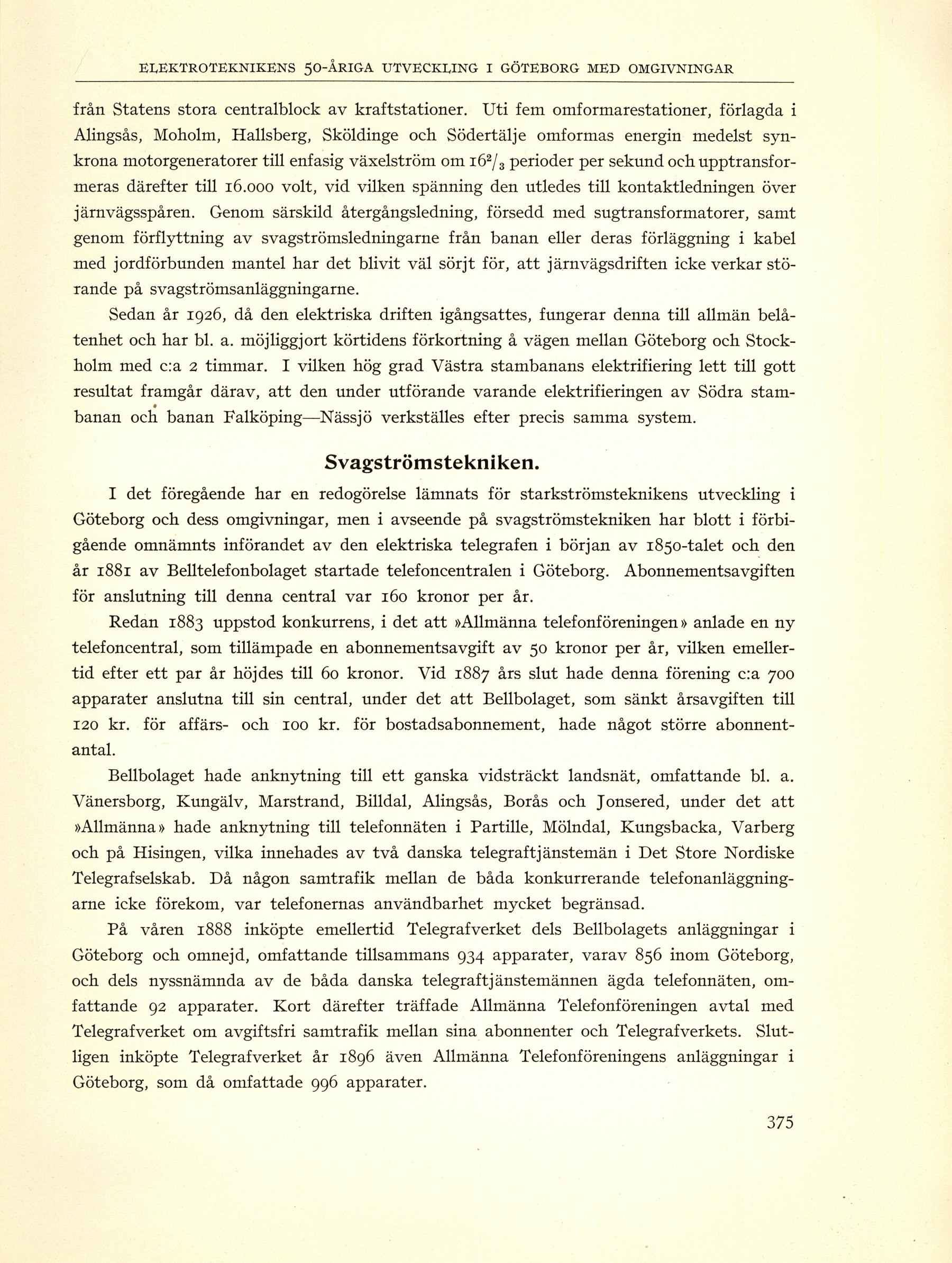 ELEKTROTEKNIKENS 50-ÅRIGA UTVECKLING I GÖTEBORG MED OMGIVNINGAR

från Statens stora centralblock av kraftstationer. Uti fem omformarestationer, förlagda i Alingsås, Moholm, Hallsberg, Sköldinge och Södertälje omformas energin medelst synkrona motorgeneratorer till enfasig växelström om $16^2/_3$ perioder per sekund och upptransformeras därefter till 16.000 volt, vid vilken spänning den utledes till kontaktledningen över järnvägsspåren. Genom särskild återgångsledning, försedd med sugtransformatorer, samt genom förflyttning av svagströmsledningarne från banan eller deras förläggning i kabel med jordförbunden mantel har det blivit väl sörjt för, att järnvägsdriften icke verkar störande på svagströmsanläggningarne.

Sedan år 1926, då den elektriska driften igångsattes, fungerar denna till allmän belåtenhet och har bl. a. möjliggjort körtidens förkortning å vägen mellan Göteborg och Stockholm med c:a 2 timmar. I vilken hög grad Västra stambanans elektrifiering lett till gott resultat framgår därav, att den under utförande varande elektrifieringen av Södra stambanan och banan Falköping—Nässjö verkställes efter precis samma system.

Svagströmstekniken.

I det föregående har en redogörelse lämnats för starkströmsteknikens utveckling i Göteborg och dess omgivningar, men i avseende på svagströmstekniken har blott i förbigående omnämnts införandet av den elektriska telegrafen i början av 1850-talet och den år 1881 av Belltelefonbolaget startade telefoncentralen i Göteborg. Abonnementsavgiften för anslutning till denna central var 160 kronor per år.

Redan 1883 uppstod konkurrens, i det att »Allmänna telefonföreningen» anlade en ny telefoncentral, som tillämpade en abonnementsavgift av 50 kronor per år, vilken emellertid efter ett par år höjdes till 60 kronor. Vid 1887 års slut hade denna förening c:a 700 apparater anslutna till sin central, under det att Bellbolaget, som sänkt årsavgiften till 120 kr. för affärs- och 100 kr. för bostadsabonnement, hade något större abonnentantal.

Bellbolaget hade anknytning till ett ganska vidsträckt landsnät, omfattande bl. a. Vänersborg, Kungälv, Marstrand, Billdal, Alingsås, Borås och Jonsered, under det att »Allmänna» hade anknytning till telefonnäten i Partille, Mölndal, Kungsbacka, Varberg och på Hisingen, vilka innehades av två danska telegraftjänstemän i Det Store Nordiske Telegrafselskab. Då någon samtrafik mellan de båda konkurrerande telefonanläggningarne icke förekom, var telefonernas användbarhet mycket begränsad.

På våren 1888 inköpte emellertid Telegrafverket dels Bellbolagets anläggningar i Göteborg och omnejd, omfattande tillsammans 934 apparater, varav 856 inom Göteborg, och dels nyssnämnda av de båda danska telegraftjänstemännen ägda telefonnäten, omfattande 92 apparater. Kort därefter träffade Allmänna Telefonföreningen avtal med Telegrafverket om avgiftsfri samtrafik mellan sina abonnenter och Telegrafverkets. Slutligen inköpte Telegrafverket år 1896 även Allmänna Telefonföreningens anläggningar i Göteborg, som då omfattade 996 apparater.

375